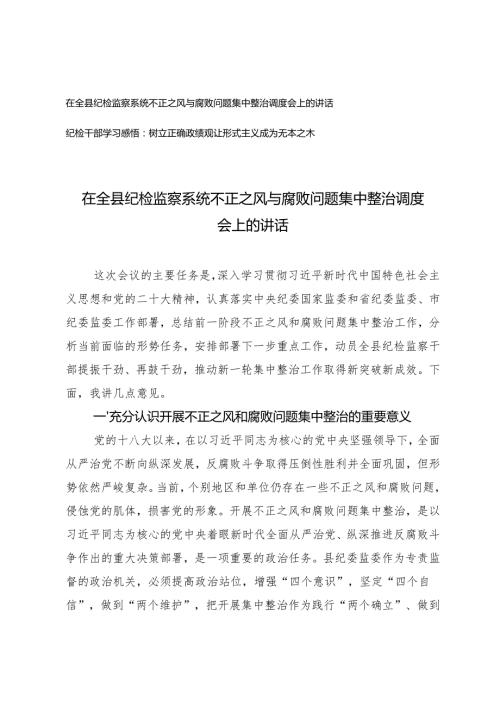 在全县纪检监察系统不正之风与腐败问题集中整治调度会上的讲话

纪检干部学习感悟：树立正确政绩观让形式主义成为无本之木

在全县纪检监察系统不正之风与腐败问题集中整治调度会上的讲话

这次会议的主要任务是，深入学习贯彻习近平新时代中国特色社会主义思想和党的二十大精神，认真落实中央纪委国家监委和省纪委监委、市纪委监委工作部署，总结前一阶段不正之风和腐败问题集中整治工作，分析当前面临的形势任务，安排部署下一步重点工作，动员全县纪检监察干部提振干劲、再鼓干劲，推动新一轮集中整治工作取得新突破新成效。下面，我讲几点意见。

一'充分认识开展不正之风和腐败问题集中整治的重要意义

党的十八大以来，在以习近平同志为核心的党中央坚强领导下，全面从严治党不断向纵深发展，反腐败斗争取得压倒性胜利并全面巩固，但形势依然严峻复杂。当前，个别地区和单位仍存在一些不正之风和腐败问题，侵蚀党的肌体，损害党的形象。开展不正之风和腐败问题集中整治，是以习近平同志为核心的党中央着眼新时代全面从严治党、纵深推进反腐败斗争作出的重大决策部署，是一项重要的政治任务。县纪委监委作为专责监督的政治机关，必须提高政治站位，增强“四个意识”，坚定“四个自信”，做到“两个维护”，把开展集中整治作为践行“两个确立”、做到